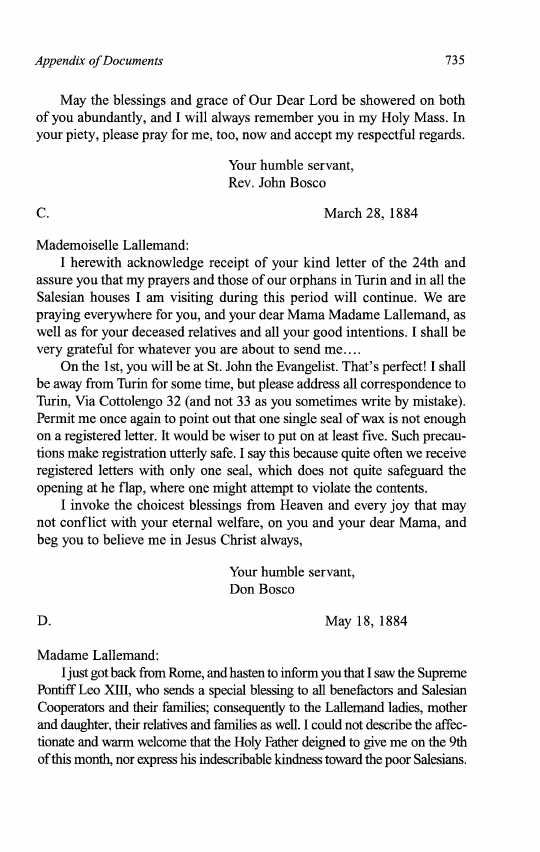 Appendix of Documents 735

May the blessings and grace of Our Dear Lord be showered on both of you abundantly, and I will always remember you in my Holy Mass. In your piety, please pray for me, too, now and accept my respectful regards.

Your humble servant,
Rev. John Bosco

C. March 28, 1884

Mademoiselle Lallemand:

I herewith acknowledge receipt of your kind letter of the 24th and assure you that my prayers and those of our orphans in Turin and in all the Salesian houses I am visiting during this period will continue. We are praying everywhere for you, and your dear Mama Madame Lallemand, as well as for your deceased relatives and all your good intentions. I shall be very grateful for whatever you are about to send me....

On the 1st, you will be at St. John the Evangelist. That's perfect! I shall be away from Turin for some time, but please address all correspondence to Turin, Via Cottolengo 32 (and not 33 as you sometimes write by mistake). Permit me once again to point out that one single seal of wax is not enough on a registered letter. It would be wiser to put on at least five. Such precautions make registration utterly safe. I say this because quite often we receive registered letters with only one seal, which does not quite safeguard the opening at he flap, where one might attempt to violate the contents.

I invoke the choicest blessings from Heaven and every joy that may not conflict with your eternal welfare, on you and your dear Mama, and beg you to believe me in Jesus Christ always,

Your humble servant,
Don Bosco

D. May 18, 1884

Madame Lallemand:

I just got back from Rome, and hasten to inform you that I saw the Supreme Pontiff Leo XIII, who sends a special blessing to all benefactors and Salesian Cooperators and their families; consequently to the Lallemand ladies, mother and daughter, their relatives and families as well. I could not describe the affectionate and warm welcome that the Holy Father deigned to give me on the 9th of this month, nor express his indescribable kindness toward the poor Salesians.